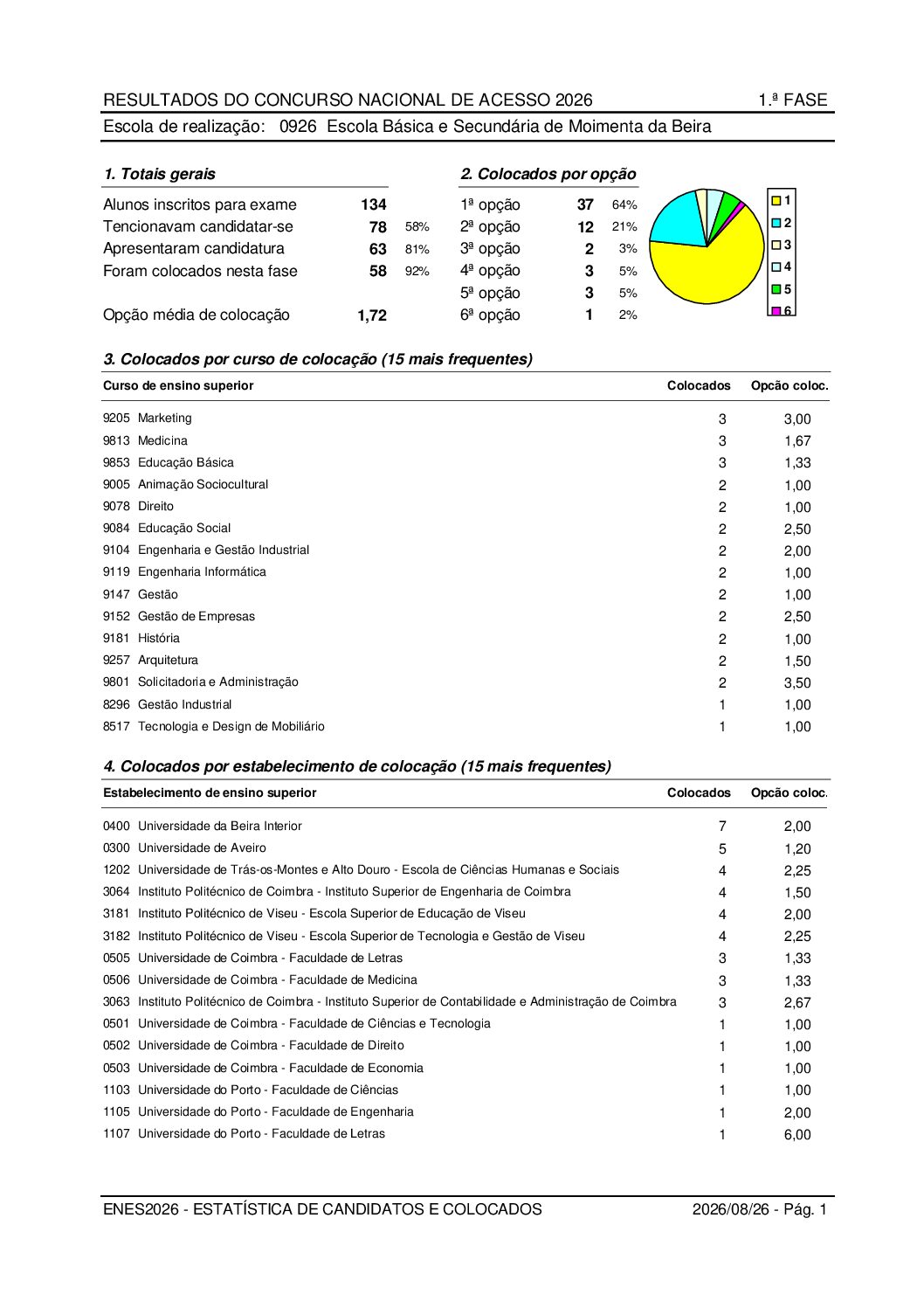 RESULTADOS DO CONCURSO NACIONAL DE ACESSO 2026 1.ª FASE

Escola de realização: 0926 Escola Básica e Secundária de Moimenta da Beira

1. Totais gerais

| | | |
|---|---|---|
| Alunos inscritos para exame | 134 | |
| Tencionavam candidatar-se | 78 | 58% |
| Apresentaram candidatura | 63 | 81% |
| Foram colocados nesta fase | 58 | 92% |
| Opção média de colocação | 1,72 | |

2. Colocados por opção

| | | |
|---|---|---|
| 1ª opção | 37 | 64% |
| 2ª opção | 12 | 21% |
| 3ª opção | 2 | 3% |
| 4ª opção | 3 | 5% |
| 5ª opção | 3 | 5% |
| 6ª opção | 1 | 2% |

1
2
3
4
5
6

3. Colocados por curso de colocação (15 mais frequentes)

| Curso de ensino superior | Colocados | Opcão coloc. |
|---|---|---|
| 9205 Marketing | 3 | 3,00 |
| 9813 Medicina | 3 | 1,67 |
| 9853 Educação Básica | 3 | 1,33 |
| 9005 Animação Sociocultural | 2 | 1,00 |
| 9078 Direito | 2 | 1,00 |
| 9084 Educação Social | 2 | 2,50 |
| 9104 Engenharia e Gestão Industrial | 2 | 2,00 |
| 9119 Engenharia Informática | 2 | 1,00 |
| 9147 Gestão | 2 | 1,00 |
| 9152 Gestão de Empresas | 2 | 2,50 |
| 9181 História | 2 | 1,00 |
| 9257 Arquitetura | 2 | 1,50 |
| 9801 Solicitadoria e Administração | 2 | 3,50 |
| 8296 Gestão Industrial | 1 | 1,00 |
| 8517 Tecnologia e Design de Mobiliário | 1 | 1,00 |

4. Colocados por estabelecimento de colocação (15 mais frequentes)

| Estabelecimento de ensino superior | Colocados | Opcão coloc. |
|---|---|---|
| 0400 Universidade da Beira Interior | 7 | 2,00 |
| 0300 Universidade de Aveiro | 5 | 1,20 |
| 1202 Universidade de Trás-os-Montes e Alto Douro - Escola de Ciências Humanas e Sociais | 4 | 2,25 |
| 3064 Instituto Politécnico de Coimbra - Instituto Superior de Engenharia de Coimbra | 4 | 1,50 |
| 3181 Instituto Politécnico de Viseu - Escola Superior de Educação de Viseu | 4 | 2,00 |
| 3182 Instituto Politécnico de Viseu - Escola Superior de Tecnologia e Gestão de Viseu | 4 | 2,25 |
| 0505 Universidade de Coimbra - Faculdade de Letras | 3 | 1,33 |
| 0506 Universidade de Coimbra - Faculdade de Medicina | 3 | 1,33 |
| 3063 Instituto Politécnico de Coimbra - Instituto Superior de Contabilidade e Administração de Coimbra | 3 | 2,67 |
| 0501 Universidade de Coimbra - Faculdade de Ciências e Tecnologia | 1 | 1,00 |
| 0502 Universidade de Coimbra - Faculdade de Direito | 1 | 1,00 |
| 0503 Universidade de Coimbra - Faculdade de Economia | 1 | 1,00 |
| 1103 Universidade do Porto - Faculdade de Ciências | 1 | 1,00 |
| 1105 Universidade do Porto - Faculdade de Engenharia | 1 | 2,00 |
| 1107 Universidade do Porto - Faculdade de Letras | 1 | 6,00 |

ENES2026 - ESTATÍSTICA DE CANDIDATOS E COLOCADOS 2026/08/26 - Pág. 1